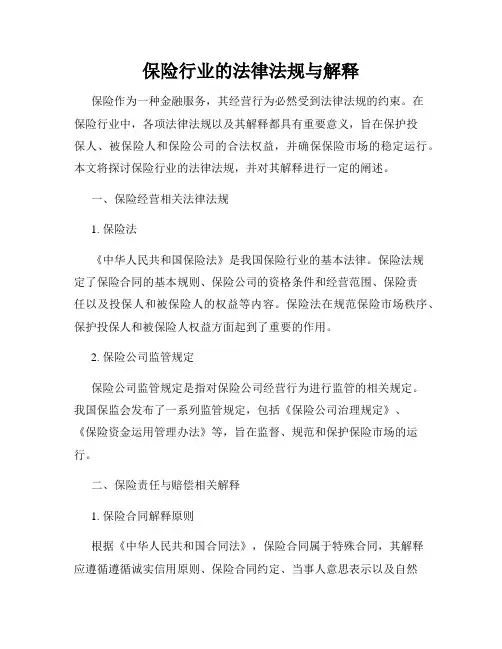 保险行业的法律法规与解释

保险作为一种金融服务，其经营行为必然受到法律法规的约束。在保险行业中，各项法律法规以及其解释都具有重要意义，旨在保护投保人、被保险人和保险公司的合法权益，并确保保险市场的稳定运行。本文将探讨保险行业的法律法规，并对其解释进行一定的阐述。

一、保险经营相关法律法规

1. 保险法

《中华人民共和国保险法》是我国保险行业的基本法律。保险法规定了保险合同的基本规则、保险公司的资格条件和经营范围、保险责任以及投保人和被保险人的权益等内容。保险法在规范保险市场秩序、保护投保人和被保险人权益方面起到了重要的作用。

2. 保险公司监管规定

保险公司监管规定是指对保险公司经营行为进行监管的相关规定。我国保监会发布了一系列监管规定，包括《保险公司治理规定》、《保险资金运用管理办法》等，旨在监督、规范和保护保险市场的运行。

二、保险责任与赔偿相关解释

1. 保险合同解释原则

根据《中华人民共和国合同法》，保险合同属于特殊合同，其解释应遵循遵循诚实信用原则、保险合同约定、当事人意思表示以及自然